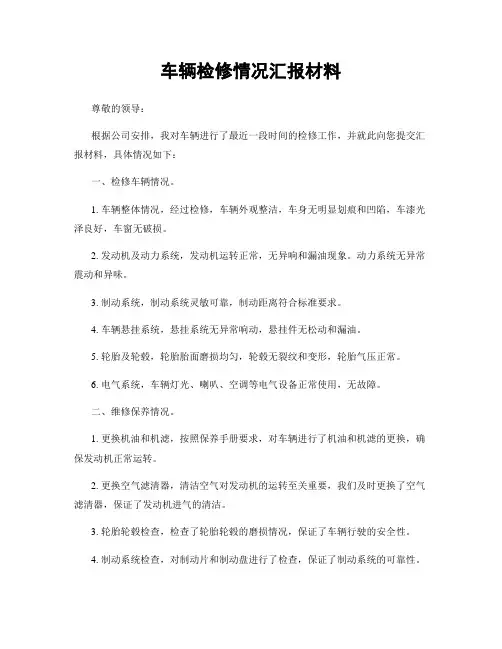 车辆检修情况汇报材料

尊敬的领导：

根据公司安排，我对车辆进行了最近一段时间的检修工作，并就此向您提交汇报材料，具体情况如下：

一、检修车辆情况。

1. 车辆整体情况，经过检修，车辆外观整洁，车身无明显划痕和凹陷，车漆光泽良好，车窗无破损。

2. 发动机及动力系统，发动机运转正常，无异响和漏油现象。动力系统无异常震动和异味。

3. 制动系统，制动系统灵敏可靠，制动距离符合标准要求。

4. 车辆悬挂系统，悬挂系统无异常响动，悬挂件无松动和漏油。

5. 轮胎及轮毂，轮胎胎面磨损均匀，轮毂无裂纹和变形，轮胎气压正常。

6. 电气系统，车辆灯光、喇叭、空调等电气设备正常使用，无故障。

二、维修保养情况。

1. 更换机油和机滤，按照保养手册要求，对车辆进行了机油和机滤的更换，确保发动机正常运转。

2. 更换空气滤清器，清洁空气对发动机的运转至关重要，我们及时更换了空气滤清器，保证了发动机进气的清洁。

3. 轮胎轮毂检查，检查了轮胎轮毂的磨损情况，保证了车辆行驶的安全性。

4. 制动系统检查，对制动片和制动盘进行了检查，保证了制动系统的可靠性。